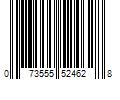 0 73555 52462 8